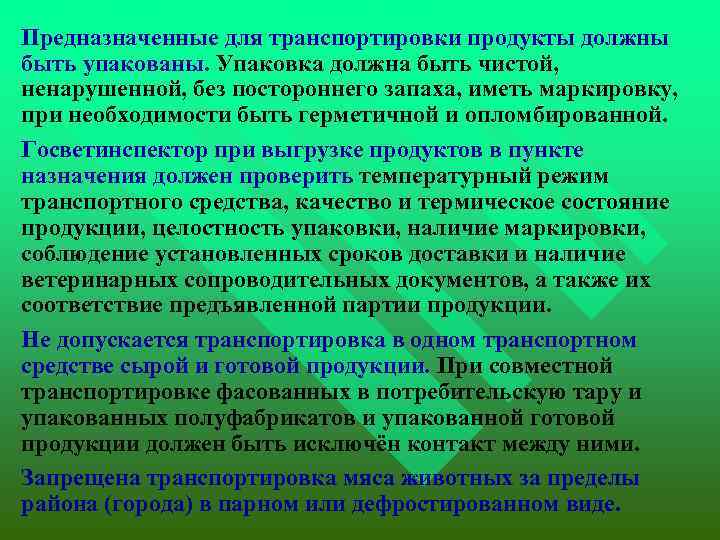 Предназначенные для транспортировки продукты должны быть упакованы. Упаковка должна быть чистой, ненарушенной, без постороннего запаха, иметь маркировку, при необходимости быть герметичной и опломбированной.

Госветинспектор при выгрузке продуктов в пункте назначения должен проверить температурный режим транспортного средства, качество и термическое состояние продукции, целостность упаковки, наличие маркировки, соблюдение установленных сроков доставки и наличие ветеринарных сопроводительных документов, а также их соответствие предъявленной партии продукции.

Не допускается транспортировка в одном транспортном средстве сырой и готовой продукции. При совместной транспортировке фасованных в потребительскую тару и упакованных полуфабрикатов и упакованной готовой продукции должен быть исключён контакт между ними.

Запрещена транспортировка мяса животных за пределы района (города) в парном или дефростированном виде.